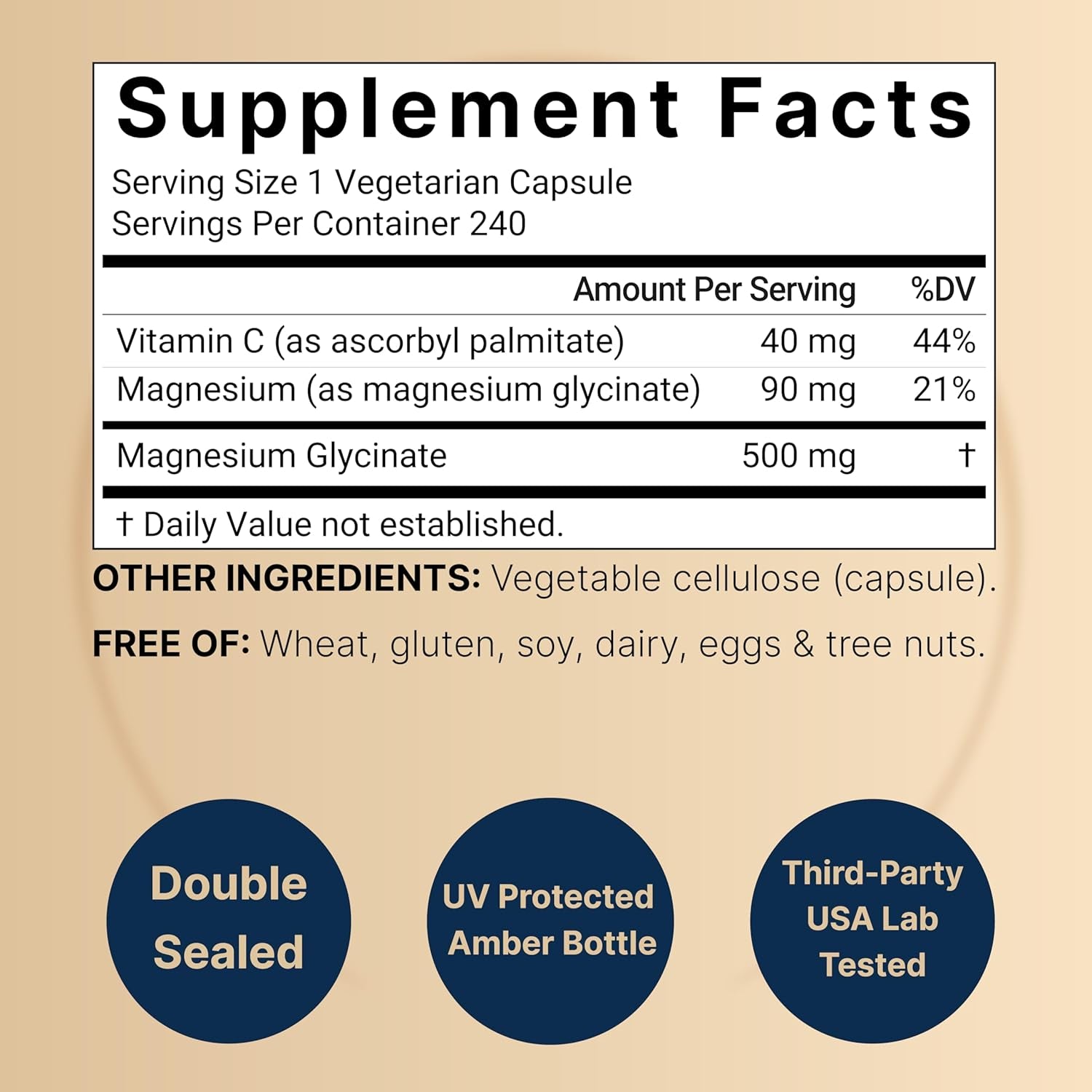 Supplement Facts

Serving Size 1 Vegetarian Capsule
Servings Per Container 240

| | Amount Per Serving | %DV |
|---|---|---|
| Vitamin C (as ascorbyl palmitate) | 40 mg | 44% |
| Magnesium (as magnesium glycinate) | 90 mg | 21% |
| Magnesium Glycinate | 500 mg | † |

† Daily Value not established.

OTHER INGREDIENTS: Vegetable cellulose (capsule).

FREE OF: Wheat, gluten, soy, dairy, eggs & tree nuts.

Double Sealed

UV Protected Amber Bottle

Third-Party USA Lab Tested